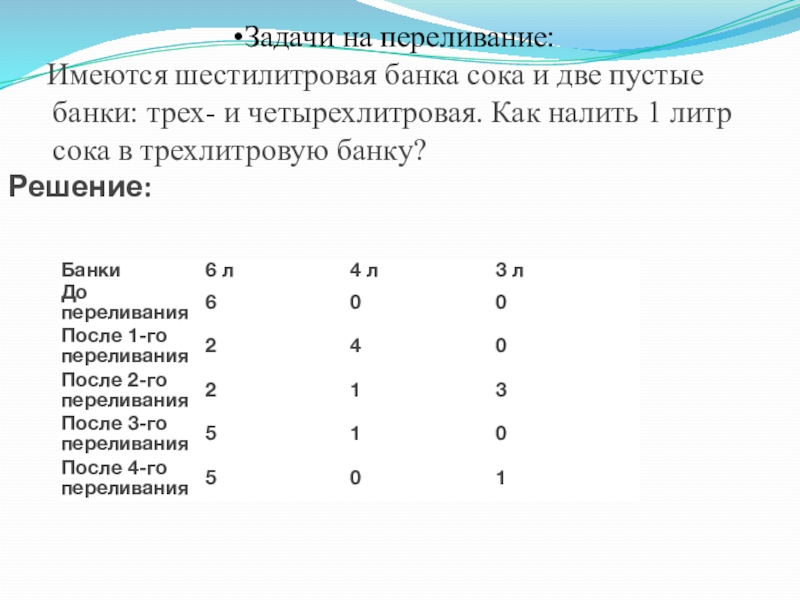 •Задачи на переливание:

Имеются шестилитровая банка сока и две пустые банки: трех- и четырехлитровая. Как налить 1 литр сока в трехлитровую банку?

Решение:

| Банки | 6 л | 4 л | 3 л |
|---|---|---|---|
| До переливания | 6 | 0 | 0 |
| После 1-го переливания | 2 | 4 | 0 |
| После 2-го переливания | 2 | 1 | 3 |
| После 3-го переливания | 5 | 1 | 0 |
| После 4-го переливания | 5 | 0 | 1 |